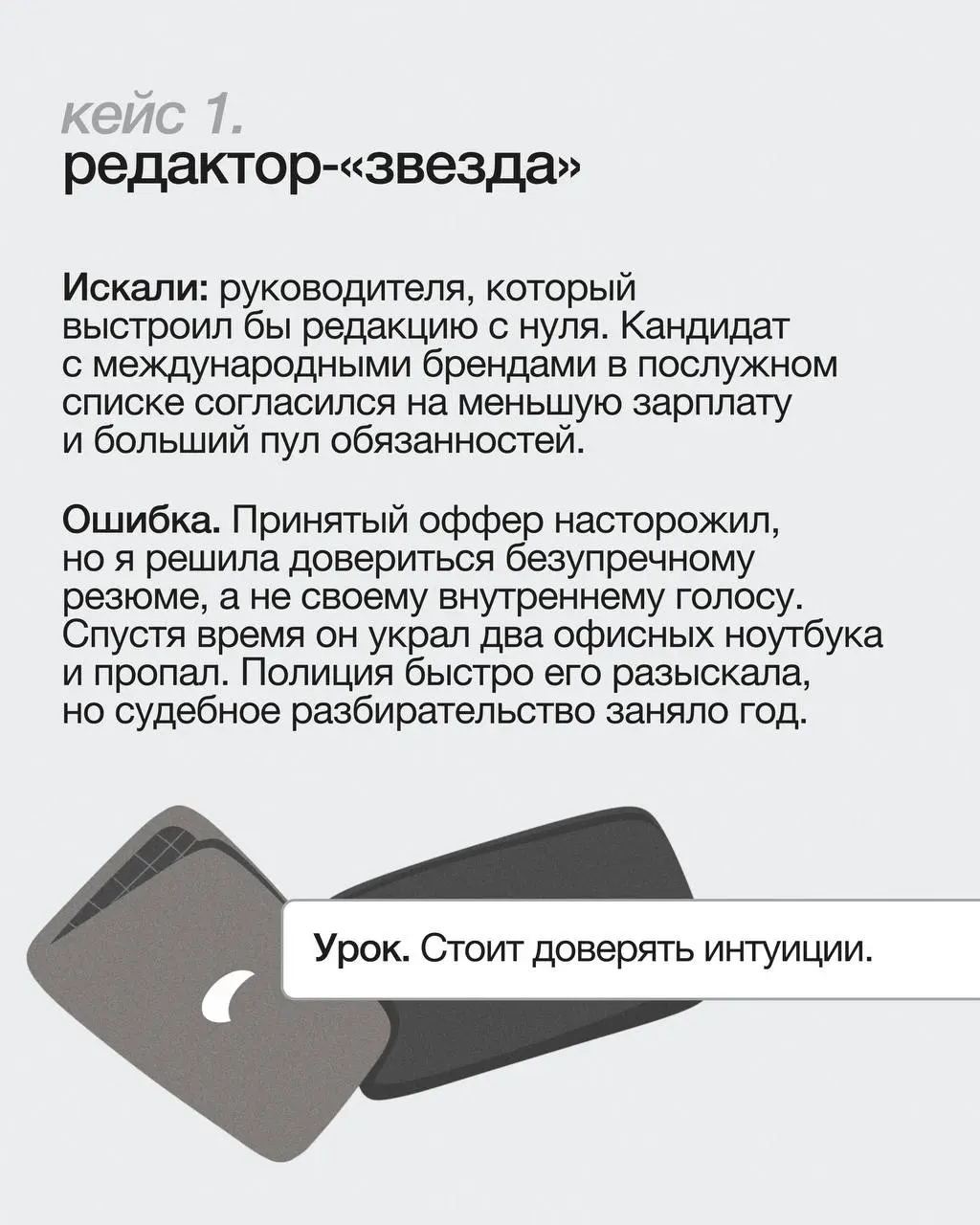 кейс 1.
редактор-«звезда»

Искали: руководителя, который выстроил бы редакцию с нуля. Кандидат с международными брендами в послужном списке согласился на меньшую зарплату и больший пул обязанностей.

Ошибка. Принятый оффер насторожил, но я решила довериться безупречному резюме, а не своему внутреннему голосу. Спустя время он украл два офисных ноутбука и пропал. Полиция быстро его разыскала, но судебное разбирательство заняло год.

Урок. Стоит доверять интуиции.